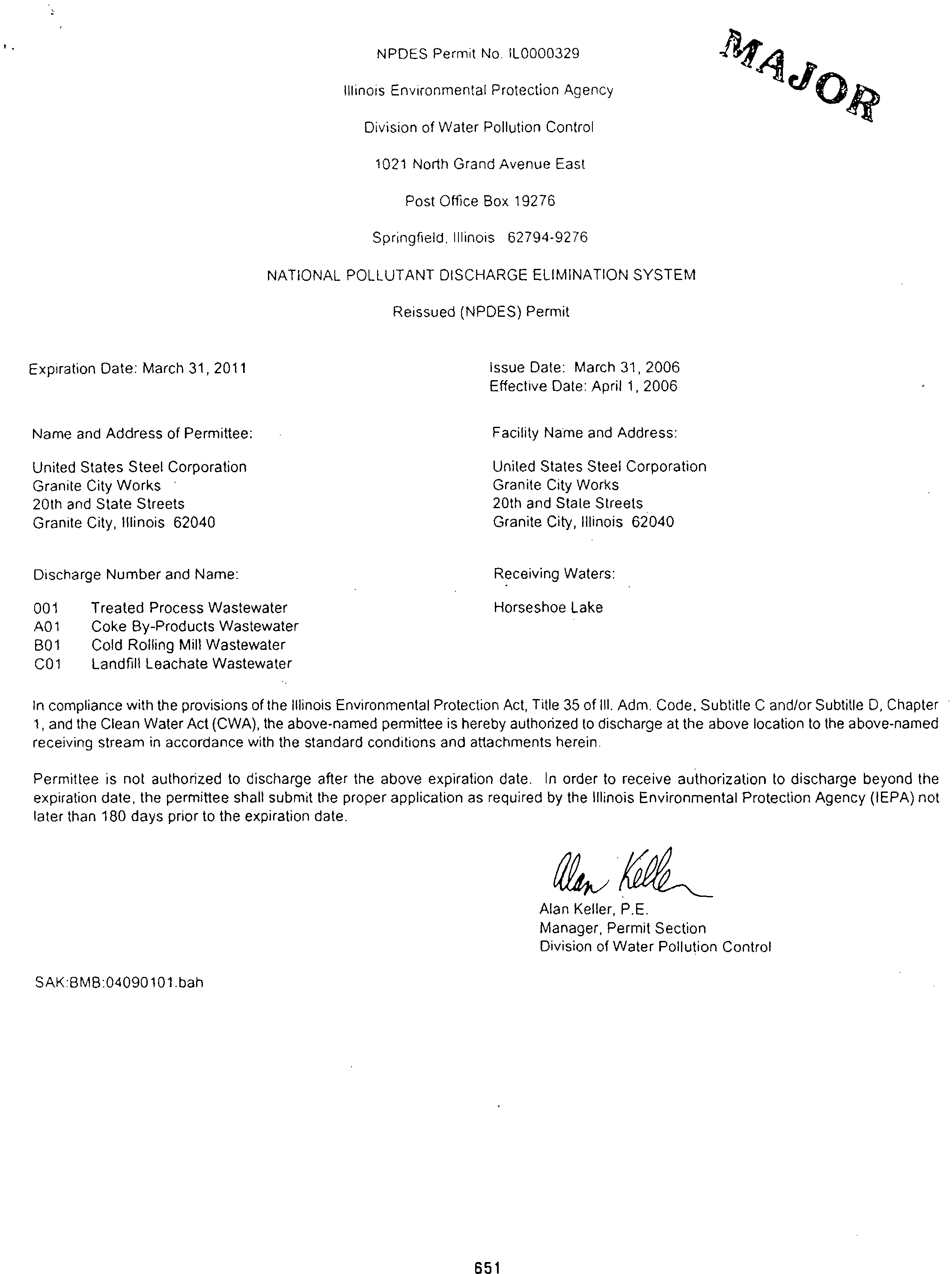 NPDES Permit No. IL0000329

MAJOR

Illinois Environmental Protection Agency

Division of Water Pollution Control

1021 North Grand Avenue East

Post Office Box 19276

Springfield, Illinois 62794-9276

NATIONAL POLLUTANT DISCHARGE ELIMINATION SYSTEM

Reissued (NPDES) Permit

Expiration Date: March 31, 2011

Issue Date: March 31, 2006
Effective Date: April 1, 2006

Name and Address of Permittee:

United States Steel Corporation
Granite City Works
20th and State Streets
Granite City, Illinois 62040

Facility Name and Address:

United States Steel Corporation
Granite City Works
20th and State Streets
Granite City, Illinois 62040

Discharge Number and Name:

001 Treated Process Wastewater
A01 Coke By-Products Wastewater
B01 Cold Rolling Mill Wastewater
C01 Landfill Leachate Wastewater

Receiving Waters:

Horseshoe Lake

In compliance with the provisions of the Illinois Environmental Protection Act, Title 35 of Ill. Adm. Code, Subtitle C and/or Subtitle D, Chapter 1, and the Clean Water Act (CWA), the above-named permittee is hereby authorized to discharge at the above location to the above-named receiving stream in accordance with the standard conditions and attachments herein.

Permittee is not authorized to discharge after the above expiration date. In order to receive authorization to discharge beyond the expiration date, the permittee shall submit the proper application as required by the Illinois Environmental Protection Agency (IEPA) not later than 180 days prior to the expiration date.

Alan Keller

Alan Keller, P.E.
Manager, Permit Section
Division of Water Pollution Control

SAK:BMB:04090101.bah

651